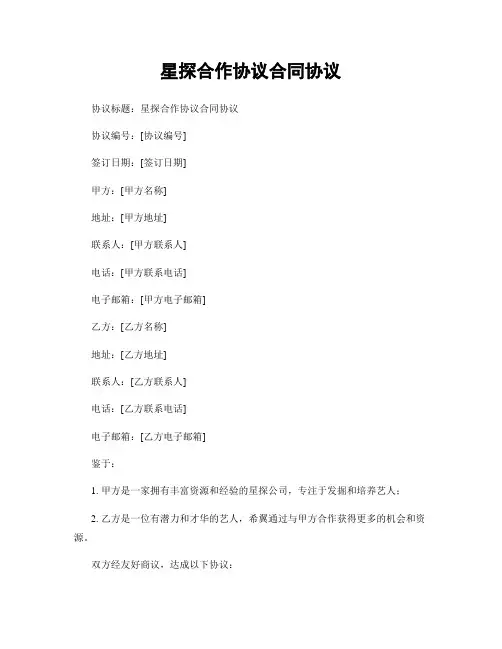 星探合作协议合同协议

协议标题：星探合作协议合同协议

协议编号：[协议编号]

签订日期：[签订日期]

甲方：[甲方名称]

地址：[甲方地址]

联系人：[甲方联系人]

电话：[甲方联系电话]

电子邮箱：[甲方电子邮箱]

乙方：[乙方名称]

地址：[乙方地址]

联系人：[乙方联系人]

电话：[乙方联系电话]

电子邮箱：[乙方电子邮箱]

鉴于：

1. 甲方是一家拥有丰富资源和经验的星探公司，专注于发掘和培养艺人；

2. 乙方是一位有潜力和才华的艺人，希冀通过与甲方合作获得更多的机会和资源。

双方经友好商议，达成以下协议：